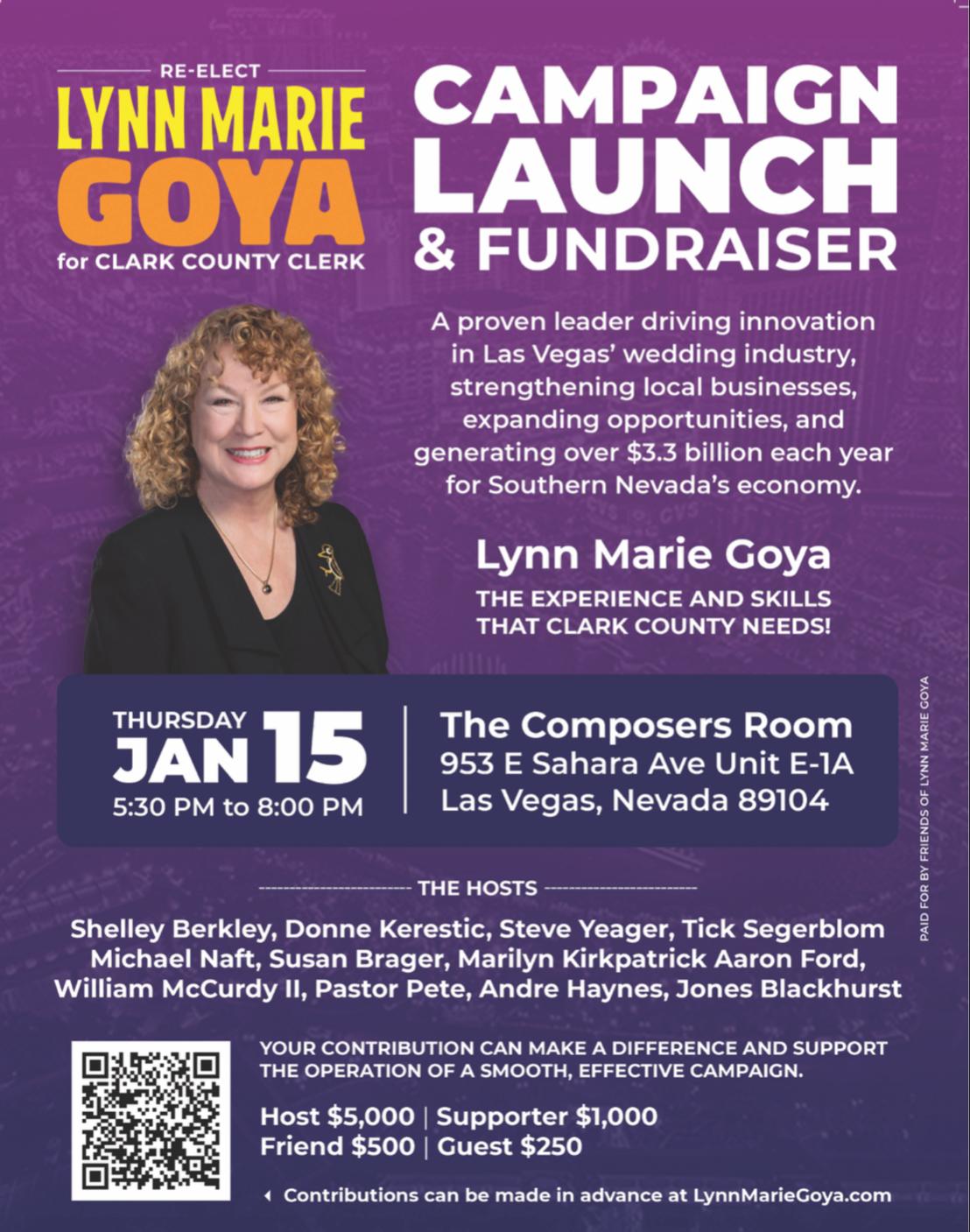 RE-ELECT
LYNN MARIE
GOYA
for CLARK COUNTY CLERK

CAMPAIGN
LAUNCH
& FUNDRAISER

A proven leader driving innovation in Las Vegas' wedding industry, strengthening local businesses, expanding opportunities, and generating over $3.3 billion each year for Southern Nevada's economy.

Lynn Marie Goya

THE EXPERIENCE AND SKILLS THAT CLARK COUNTY NEEDS!

THURSDAY
JAN 15
5:30 PM to 8:00 PM

The Composers Room
953 E Sahara Ave Unit E-1A
Las Vegas, Nevada 89104

THE HOSTS

Shelley Berkley, Donne Kerestic, Steve Yeager, Tick Segerblom Michael Naft, Susan Brager, Marilyn Kirkpatrick Aaron Ford, William McCurdy II, Pastor Pete, Andre Haynes, Jones Blackhurst

YOUR CONTRIBUTION CAN MAKE A DIFFERENCE AND SUPPORT THE OPERATION OF A SMOOTH, EFFECTIVE CAMPAIGN.

Host $5,000 | Supporter $1,000
Friend $500 | Guest $250

Contributions can be made in advance at LynnMarieGoya.com

PAID FOR BY FRIENDS OF LYNN MARIE GOYA